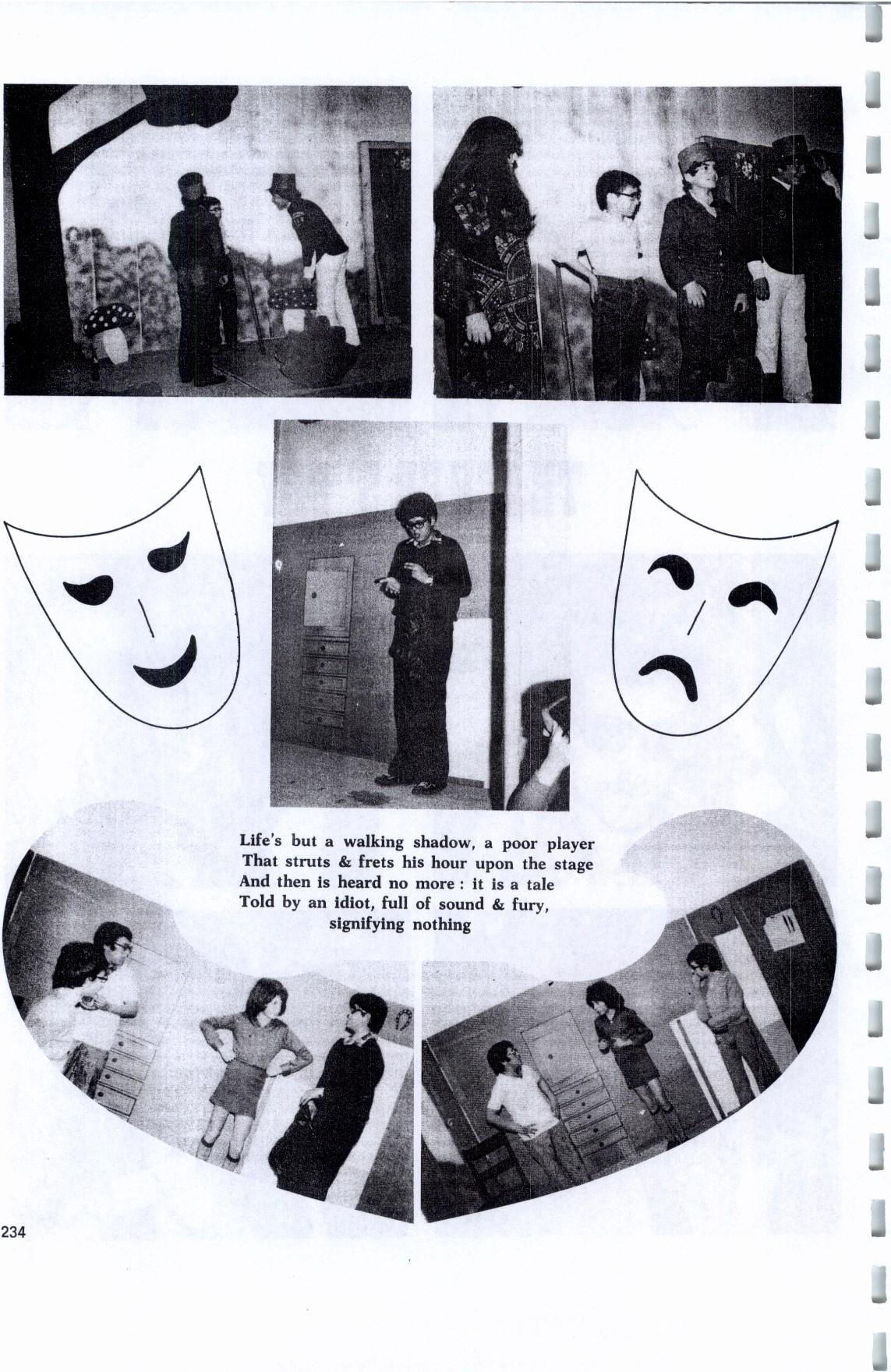 Life's but a walking shadow, a poor player
That struts & frets his hour upon the stage
And then is heard no more : it is a tale
Told by an idiot, full of sound & fury,
signifying nothing

234